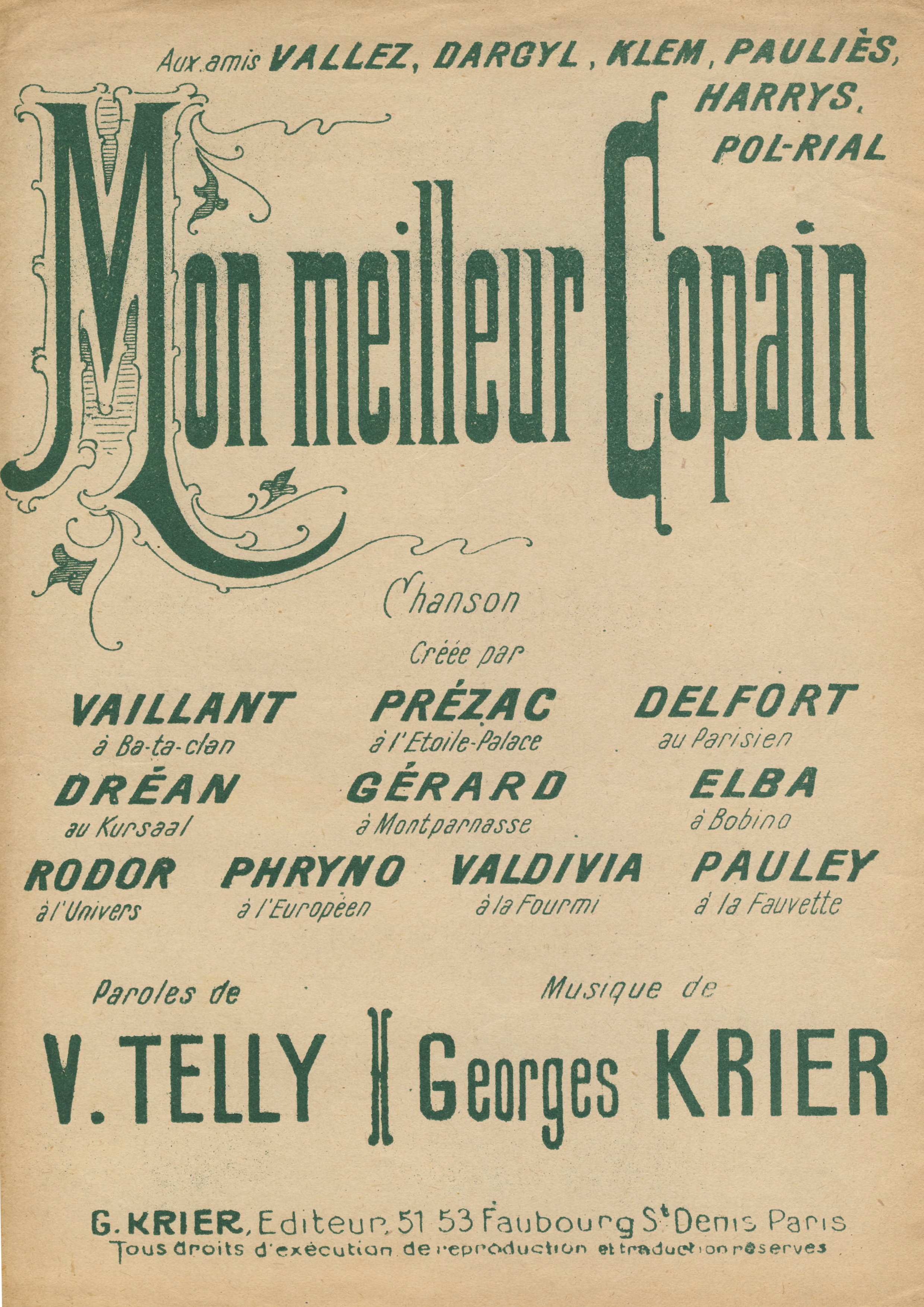 Aux amis VALLEZ, DARGYL, KLEM, PAULIÈS, HARRYS, POL-RIAL

Mon meilleur Copain

Chanson

Créée par

VAILLANT
à Ba-ta-clan

PRÉZAC
à l'Etoile-Palace

DELFORT
au Parisien

DRÉAN
au Kursaal

GÉRARD
à Montparnasse

ELBA
à Bobino

RODOR
à l'Univers

PHRYNO
à l'Européen

VALDIVIA
à la Fourmi

PAULEY
à la Fauvette

Paroles de
V. TELLY

Musique de
Georges KRIER

G. KRIER, Editeur, 51 53 Faubourg St Denis Paris
Tous droits d'exécution de reproduction et traduction réservés